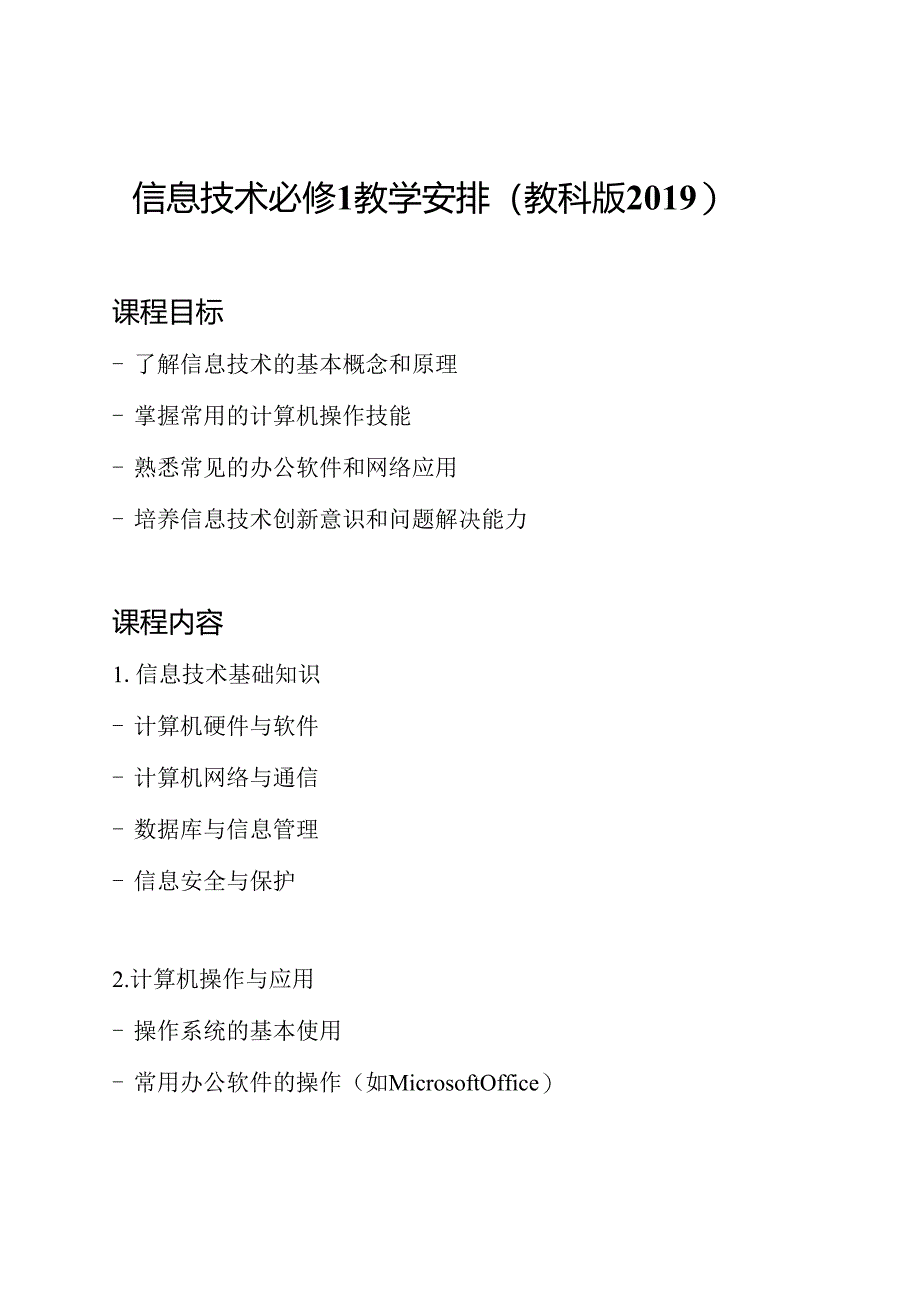 信息技术必修1教学安排（教科版2019）

课程目标

- 了解信息技术的基本概念和原理

- 掌握常用的计算机操作技能

- 熟悉常见的办公软件和网络应用

- 培养信息技术创新意识和问题解决能力

课程内容

1. 信息技术基础知识

- 计算机硬件与软件

- 计算机网络与通信

- 数据库与信息管理

- 信息安全与保护

2.计算机操作与应用

- 操作系统的基本使用

- 常用办公软件的操作（如MicrosoftOffice）